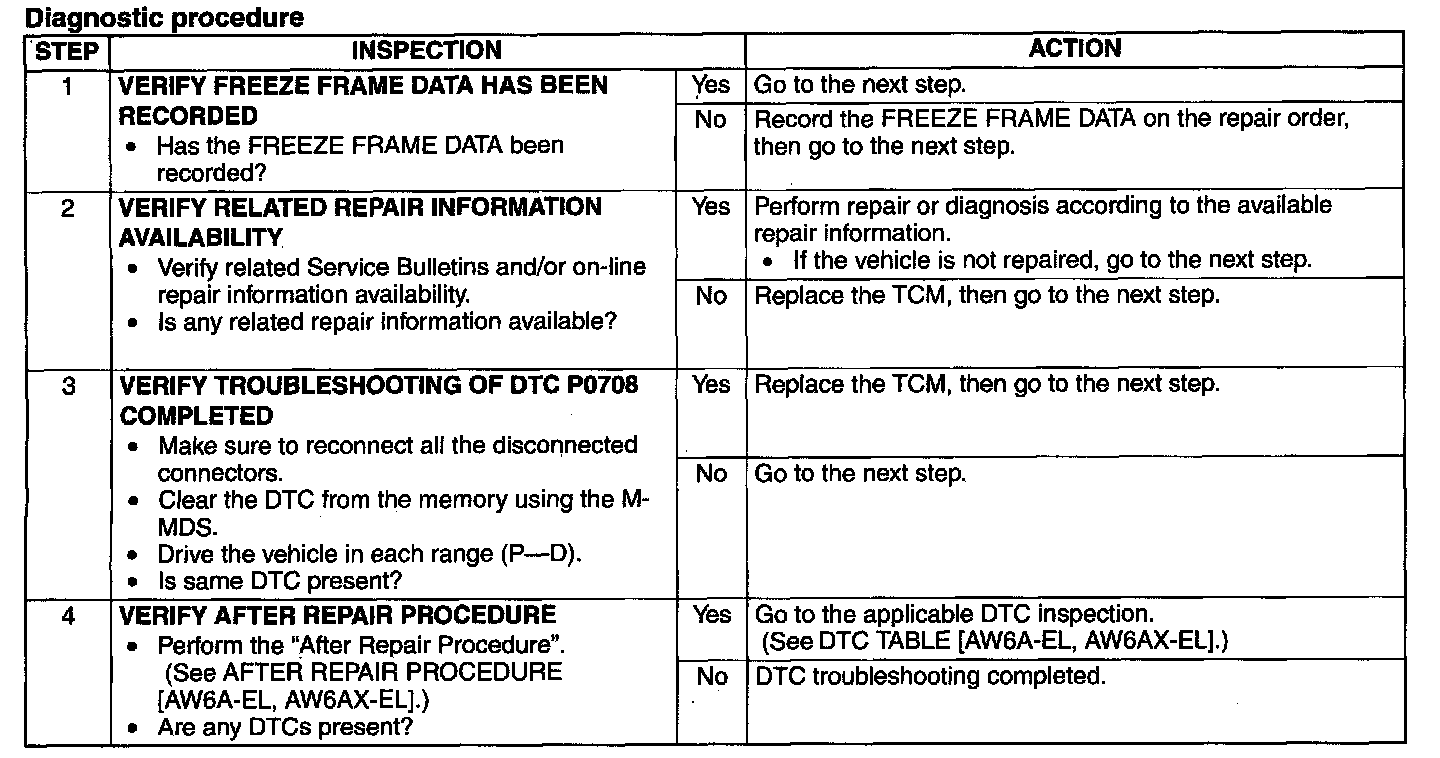 Diagnostic procedure

| STEP | INSPECTION | | ACTION |
|---|---|---|---|
| 1 | VERIFY FREEZE FRAME DATA HAS BEEN RECORDED • Has the FREEZE FRAME DATA been recorded? | Yes | Go to the next step. |
| | | No | Record the FREEZE FRAME DATA on the repair order, then go to the next step. |
| 2 | VERIFY RELATED REPAIR INFORMATION AVAILABILITY • Verify related Service Bulletins and/or on-line repair information availability. • Is any related repair information available? | Yes | Perform repair or diagnosis according to the available repair information. • If the vehicle is not repaired, go to the next step. |
| | | No | Replace the TCM, then go to the next step. |
| 3 | VERIFY TROUBLESHOOTING OF DTC P0708 COMPLETED • Make sure to reconnect all the disconnected connectors. • Clear the DTC from the memory using the M-MDS. • Drive the vehicle in each range (P—D). • Is same DTC present? | Yes | Replace the TCM, then go to the next step. |
| | | No | Go to the next step. |
| 4 | VERIFY AFTER REPAIR PROCEDURE • Perform the "After Repair Procedure". (See AFTER REPAIR PROCEDURE [AW6A-EL, AW6AX-EL].) • Are any DTCs present? | Yes | Go to the applicable DTC inspection. (See DTC TABLE [AW6A-EL, AW6AX-EL].) |
| | | No | DTC troubleshooting completed. |